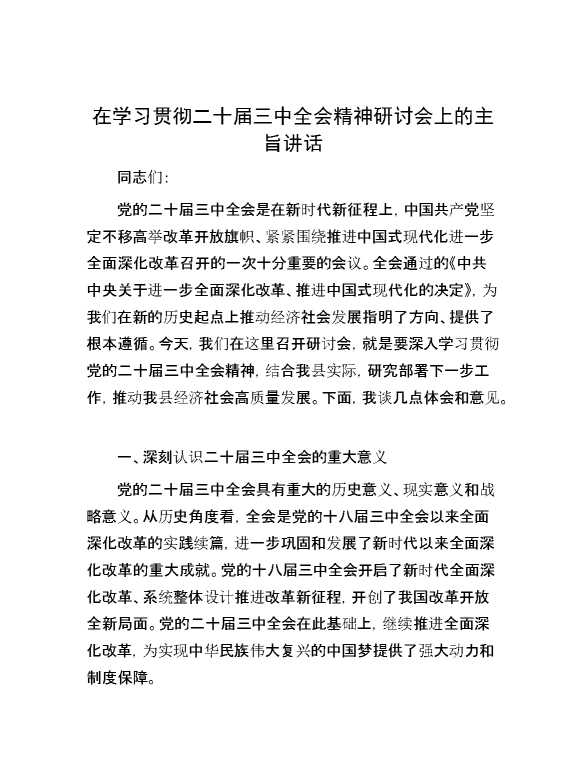 在学习贯彻二十届三中全会精神研讨会上的主旨讲话

同志们：

党的二十届三中全会是在新时代新征程上，中国共产党坚定不移高举改革开放旗帜、紧紧围绕推进中国式现代化进一步全面深化改革召开的一次十分重要的会议。全会通过的《中共中央关于进一步全面深化改革、推进中国式现代化的决定》，为我们在新的历史起点上推动经济社会发展指明了方向、提供了根本遵循。今天，我们在这里召开研讨会，就是要深入学习贯彻党的二十届三中全会精神，结合我县实际，研究部署下一步工作，推动我县经济社会高质量发展。下面，我谈几点体会和意见。

一、深刻认识二十届三中全会的重大意义

党的二十届三中全会具有重大的历史意义、现实意义和战略意义。从历史角度看，全会是党的十八届三中全会以来全面深化改革的实践续篇，进一步巩固和发展了新时代以来全面深化改革的重大成就。党的十八届三中全会开启了新时代全面深化改革、系统整体设计推进改革新征程，开创了我国改革开放全新局面。党的二十届三中全会在此基础上，继续推进全面深化改革，为实现中华民族伟大复兴的中国梦提供了强大动力和制度保障。